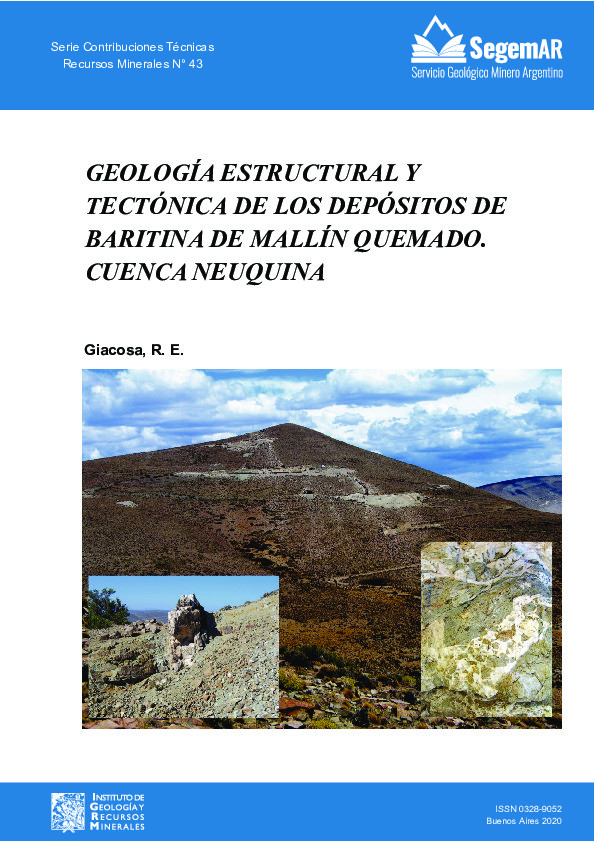 Serie Contribuciones Técnicas
Recursos Minerales N° 43

SegemAR
Servicio Geológico Minero Argentino

GEOLOGÍA ESTRUCTURAL Y TECTÓNICA DE LOS DEPÓSITOS DE BARITINA DE MALLÍN QUEMADO. CUENCA NEUQUINA

Giacosa, R. E.

INSTITUTO DE GEOLOGÍA Y RECURSOS MINERALES

ISSN 0328-9052
Buenos Aires 2020